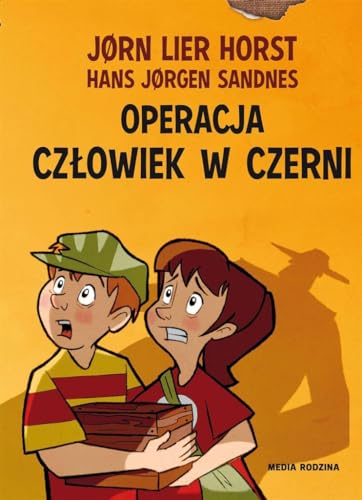 JØRN LIER HORST
HANS JØRGEN SANDNES

OPERACJA
CZŁOWIEK W CZERNI

MEDIA RODZINA